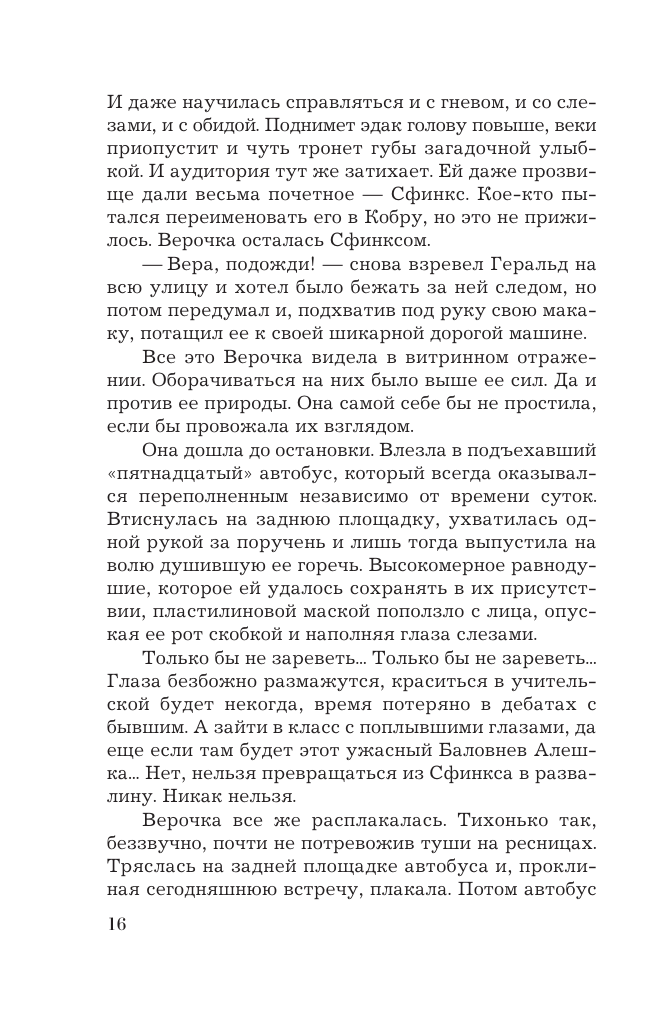 И даже научилась справляться и с гневом, и со слезами, и с обидой. Поднимет эдак голову повыше, веки приопустит и чуть тронет губы загадочной улыбкой. И аудитория тут же затихает. Ей даже прозвище дали весьма почетное — Сфинкс. Кое-кто пытался переименовать его в Кобру, но это не прижилось. Верочка осталась Сфинксом.

— Вера, подожди! — снова взревел Геральд на всю улицу и хотел было бежать за ней следом, но потом передумал и, подхватив под руку свою макаку, потащил ее к своей шикарной дорогой машине.

Все это Верочка видела в витринном отражении. Оборачиваться на них было выше ее сил. Да и против ее природы. Она самой себе бы не простила, если бы провожала их взглядом.

Она дошла до остановки. Влезла в подъехавший «пятнадцатый» автобус, который всегда оказывался переполненным независимо от времени суток. Втиснулась на заднюю площадку, ухватилась одной рукой за поручень и лишь тогда выпустила на волю душившую ее горечь. Высокомерное равнодушие, которое ей удалось сохранять в их присутствии, пластилиновой маской поползло с лица, опуская ее рот скобкой и наполняя глаза слезами.

Только бы не зареветь... Только бы не зареветь... Глаза безбожно размажутся, краситься в учительской будет некогда, время потеряно в дебатах с бывшим. А зайти в класс с поплывшими глазами, да еще если там будет этот ужасный Баловнев Алешка... Нет, нельзя превращаться из Сфинкса в развалину. Никак нельзя.

Верочка все же расплакалась. Тихонько так, беззвучно, почти не потревожив туши на ресницах. Тряслась на задней площадке автобуса и, проклиная сегодняшнюю встречу, плакала. Потом автобус

16